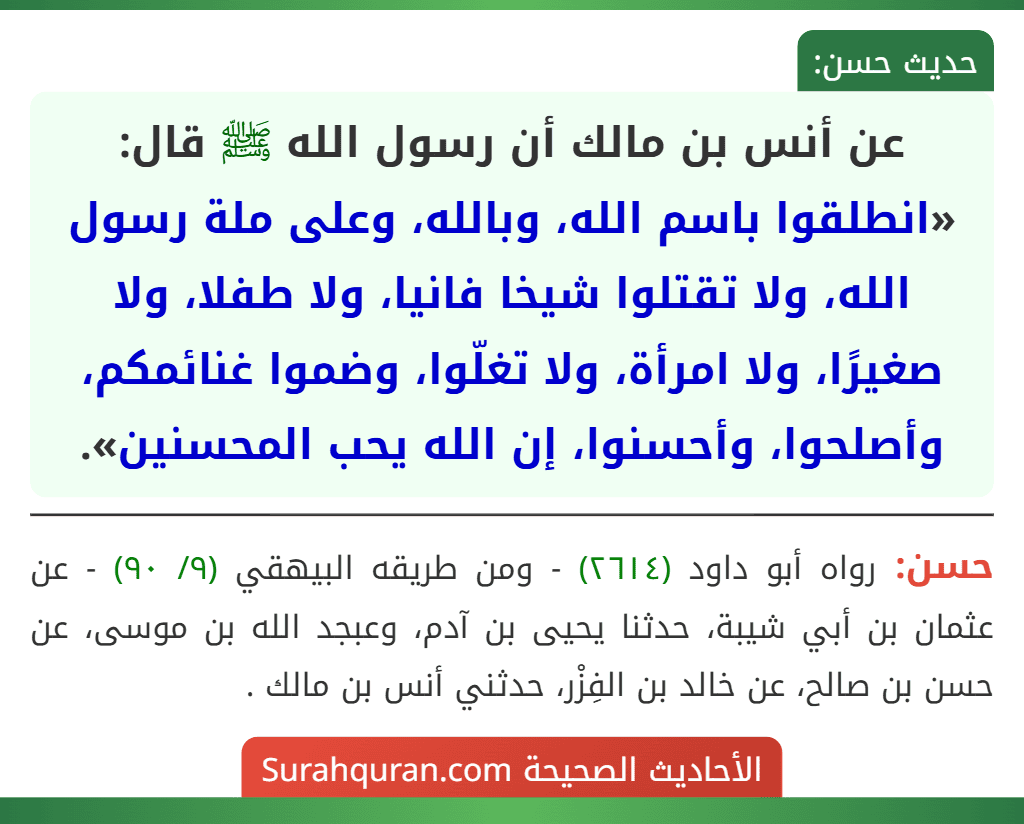 حديث حسن:

عن أنس بن مالك أن رسول الله ﷺ قال: «انطلقوا باسم الله، وبالله، وعلى ملة رسول الله، ولا تقتلوا شيخا فانيا، ولا طفلا، ولا صغيرًا، ولا امرأة، ولا تغلّوا، وضموا غنائمكم، وأصلحوا، وأحسنوا، إن الله يحب المحسنين».

حسن: رواه أبو داود (٢٦١٤) - ومن طريقه البيهقي (٩/ ٩٠) - عن عثمان بن أبي شيبة، حدثنا يحيى بن آدم، وعبجد الله بن موسى، عن حسن بن صالح، عن خالد بن الفِزْر، حدثني أنس بن مالك .

الأحاديث الصحيحة Surahquran.com